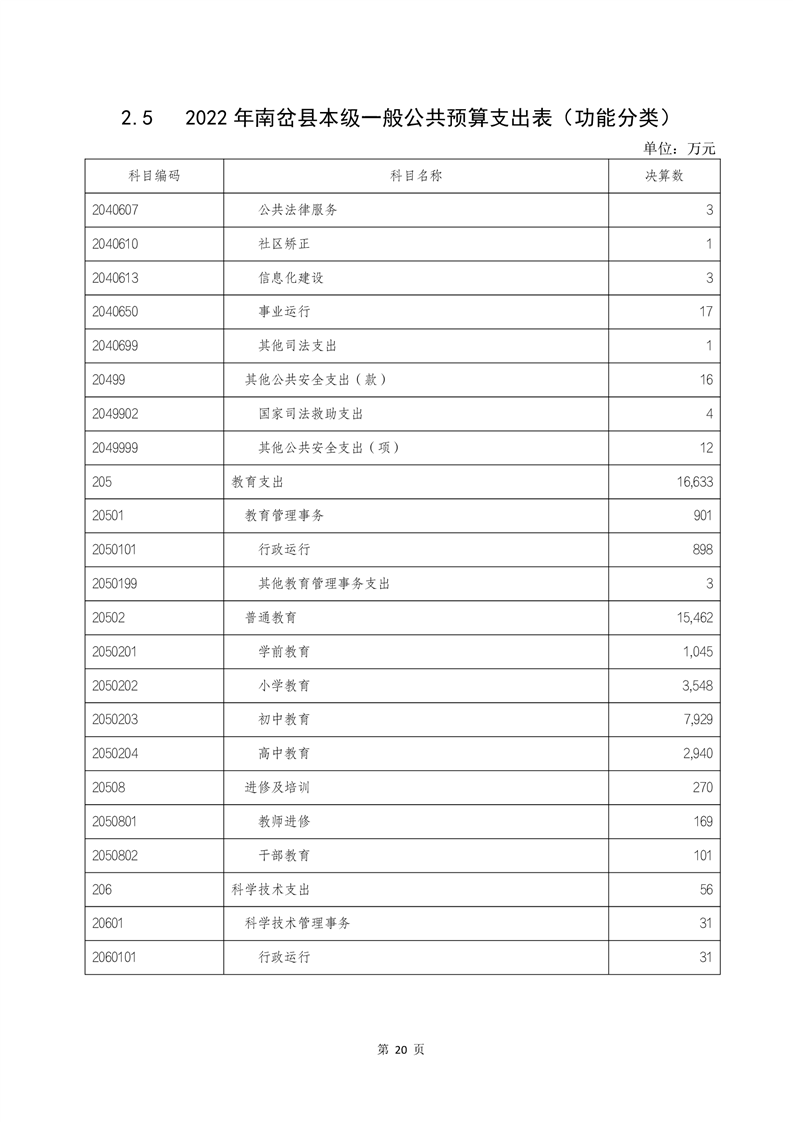 2.5　2022 年南岔县本级一般公共预算支出表（功能分类）

单位：万元

| 科目编码 | 科目名称 | 决算数 |
|---|---|---|
| 2040607 | 公共法律服务 | 3 |
| 2040610 | 社区矫正 | 1 |
| 2040613 | 信息化建设 | 3 |
| 2040650 | 事业运行 | 17 |
| 2040699 | 其他司法支出 | 1 |
| 20499 | 其他公共安全支出（款） | 16 |
| 2049902 | 国家司法救助支出 | 4 |
| 2049999 | 其他公共安全支出（项） | 12 |
| 205 | 教育支出 | 16,633 |
| 20501 | 教育管理事务 | 901 |
| 2050101 | 行政运行 | 898 |
| 2050199 | 其他教育管理事务支出 | 3 |
| 20502 | 普通教育 | 15,462 |
| 2050201 | 学前教育 | 1,045 |
| 2050202 | 小学教育 | 3,548 |
| 2050203 | 初中教育 | 7,929 |
| 2050204 | 高中教育 | 2,940 |
| 20508 | 进修及培训 | 270 |
| 2050801 | 教师进修 | 169 |
| 2050802 | 干部教育 | 101 |
| 206 | 科学技术支出 | 56 |
| 20601 | 科学技术管理事务 | 31 |
| 2060101 | 行政运行 | 31 |

第 20 页